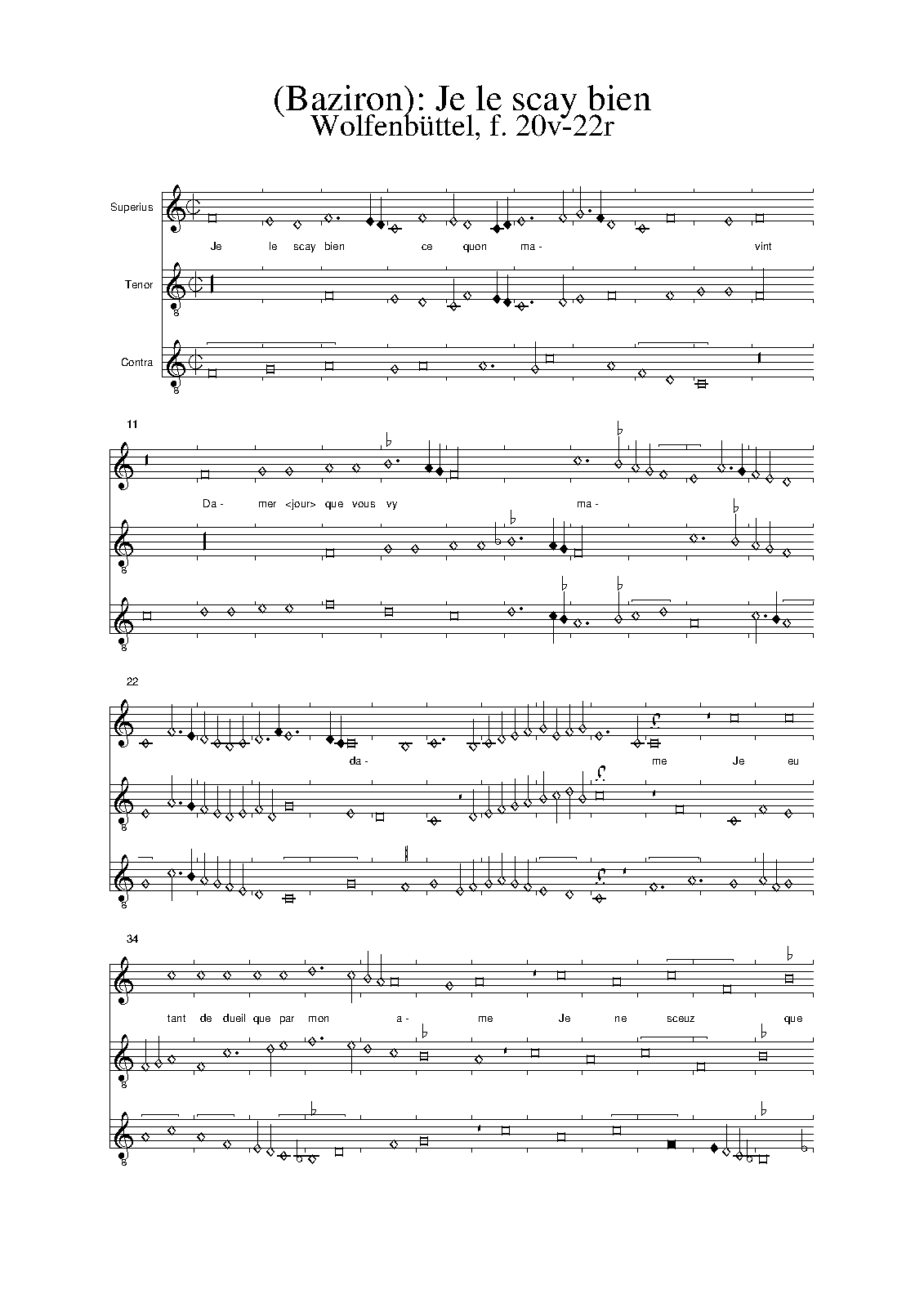 (Baziron): Je le scay bien
Wolfenbüttel, f. 20v-22r

Superius
Je le scay bien ce quon ma- vint

Tenor

Contra

11
Da- mer <jour> que vous vy ma-

22
da- me Je eu

34
tant de dueil que par mon a- me Je ne sceuz que